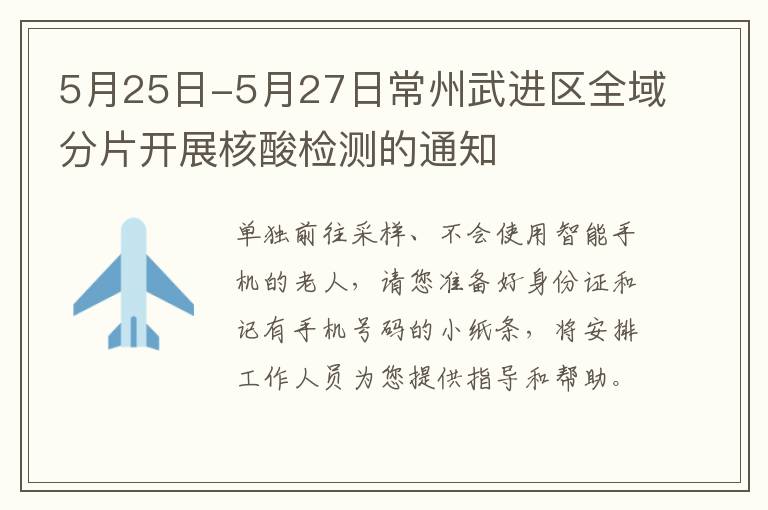 5月25日-5月27日常州武进区全域分片开展核酸检测的通知

单独前往采样、不会使用智能手机的老人，请您准备好身份证和记有手机号码的小纸条，将安排工作人员为您提供指导和帮助。